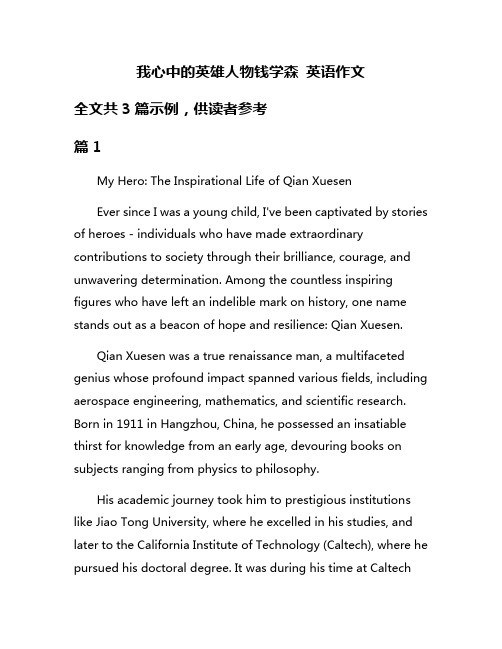 我心中的英雄人物钱学森 英语作文

全文共 3 篇示例，供读者参考

篇 1

My Hero: The Inspirational Life of Qian Xuesen

Ever since I was a young child, I've been captivated by stories of heroes - individuals who have made extraordinary contributions to society through their brilliance, courage, and unwavering determination. Among the countless inspiring figures who have left an indelible mark on history, one name stands out as a beacon of hope and resilience: Qian Xuesen.

Qian Xuesen was a true renaissance man, a multifaceted genius whose profound impact spanned various fields, including aerospace engineering, mathematics, and scientific research. Born in 1911 in Hangzhou, China, he possessed an insatiable thirst for knowledge from an early age, devouring books on subjects ranging from physics to philosophy.

His academic journey took him to prestigious institutions like Jiao Tong University, where he excelled in his studies, and later to the California Institute of Technology (Caltech), where he pursued his doctoral degree. It was during his time at Caltech